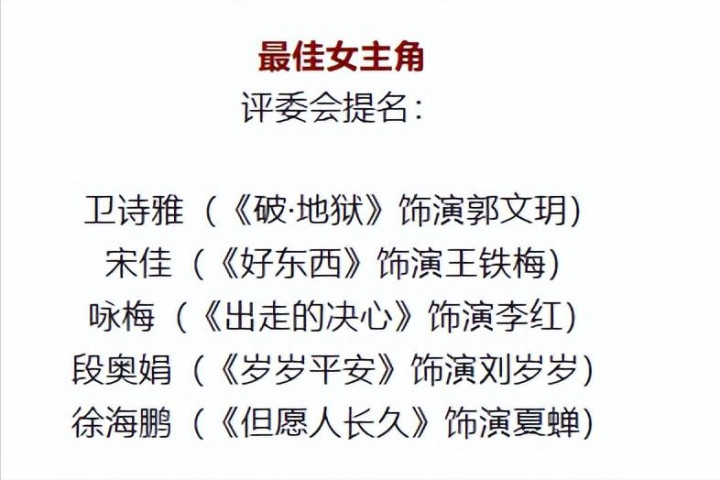 最佳女主角
评委会提名：

卫诗雅（《破·地狱》饰演郭文玥）
宋佳（《好东西》饰演王铁梅）
咏梅（《出走的决心》饰演李红）
段奥娟（《岁岁平安》饰演刘岁岁）
徐海鹏（《但愿人长久》饰演夏蝉）